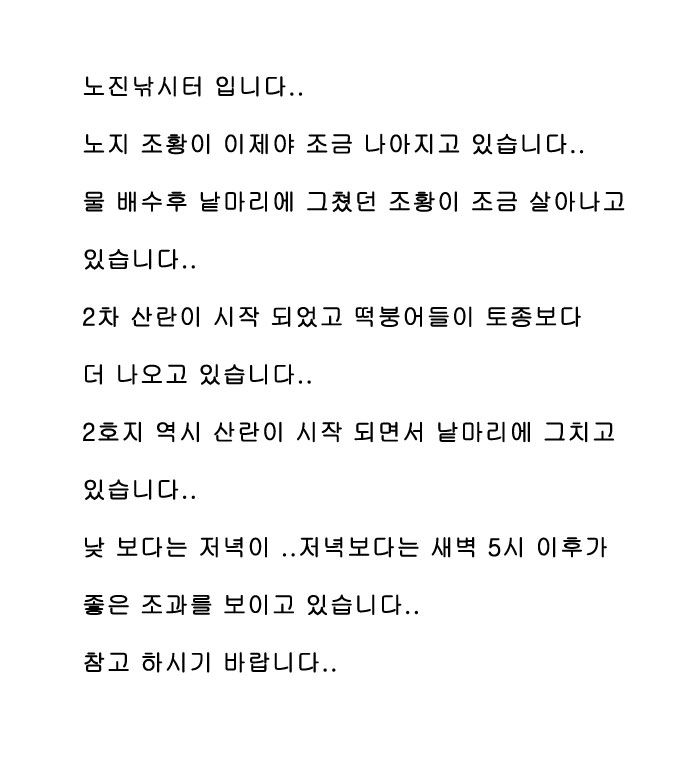 노진낚시터 입니다..

노지 조황이 이제야 조금 나아지고 있습니다..

물 배수후 낱마리에 그쳤던 조황이 조금 살아나고 있습니다..

2차 산란이 시작 되었고 떡붕어들이 토종보다 더 나오고 있습니다..

2호지 역시 산란이 시작 되면서 낱마리에 그치고 있습니다..

낮 보다는 저녁이 ..저녁보다는 새벽 5시 이후가 좋은 조과를 보이고 있습니다..

참고 하시기 바랍니다..